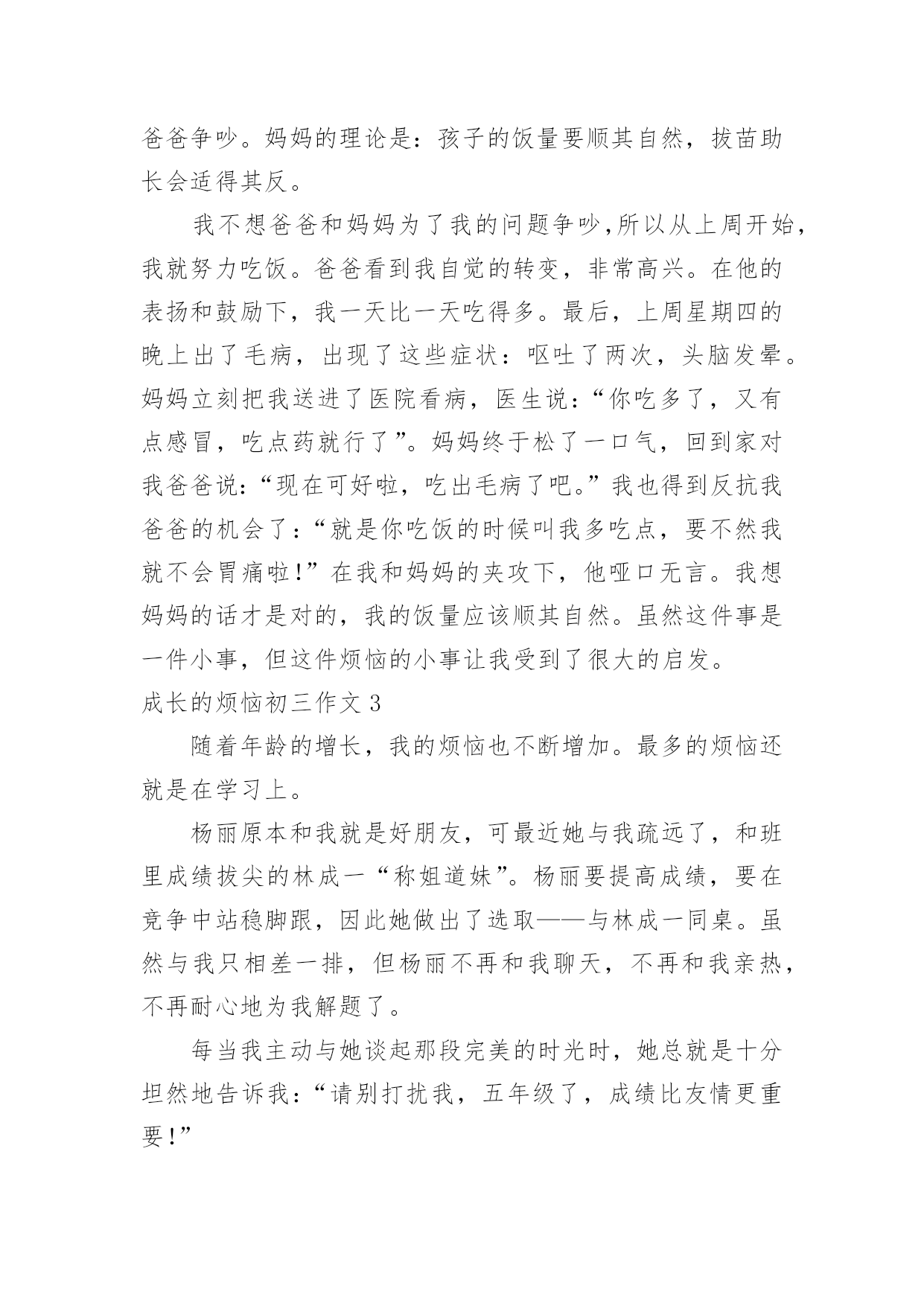 爸爸争吵。妈妈的理论是：孩子的饭量要顺其自然，拔苗助长会适得其反。

我不想爸爸和妈妈为了我的问题争吵,所以从上周开始，我就努力吃饭。爸爸看到我自觉的转变，非常高兴。在他的表扬和鼓励下，我一天比一天吃得多。最后，上周星期四的晚上出了毛病，出现了这些症状：呕吐了两次，头脑发晕。妈妈立刻把我送进了医院看病，医生说：“你吃多了，又有点感冒，吃点药就行了”。妈妈终于松了一口气，回到家对我爸爸说：“现在可好啦，吃出毛病了吧。”我也得到反抗我爸爸的机会了：“就是你吃饭的时候叫我多吃点，要不然我就不会胃痛啦!”在我和妈妈的夹攻下，他哑口无言。我想妈妈的话才是对的，我的饭量应该顺其自然。虽然这件事是一件小事，但这件烦恼的小事让我受到了很大的启发。

成长的烦恼初三作文 3

随着年龄的增长，我的烦恼也不断增加。最多的烦恼还就是在学习上。

杨丽原本和我就是好朋友，可最近她与我疏远了，和班里成绩拔尖的林成一“称姐道妹”。杨丽要提高成绩，要在竞争中站稳脚跟，因此她做出了选取——与林成一同桌。虽然与我只相差一排，但杨丽不再和我聊天，不再和我亲热，不再耐心地为我解题了。

每当我主动与她谈起那段完美的时光时，她总就是十分坦然地告诉我：“请别打扰我，五年级了，成绩比友情更重要!”